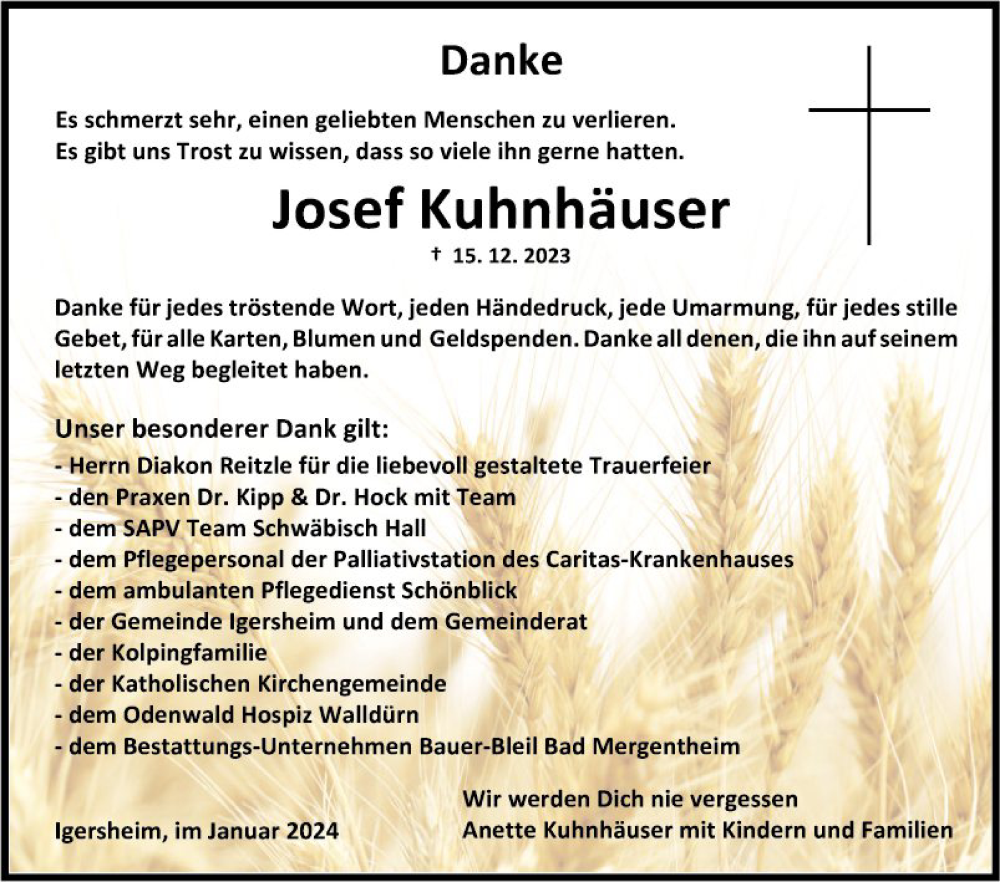 Danke

Es schmerzt sehr, einen geliebten Menschen zu verlieren.
Es gibt uns Trost zu wissen, dass so viele ihn gerne hatten.

Josef Kuhnhäuser

† 15. 12. 2023

Danke für jedes tröstende Wort, jeden Händedruck, jede Umarmung, für jedes stille Gebet, für alle Karten, Blumen und Geldspenden. Danke all denen, die ihn auf seinem letzten Weg begleitet haben.

Unser besonderer Dank gilt:
- Herrn Diakon Reitzle für die liebevoll gestaltete Trauerfeier
- den Praxen Dr. Kipp & Dr. Hock mit Team
- dem SAPV Team Schwäbisch Hall
- dem Pflegepersonal der Palliativstation des Caritas-Krankenhauses
- dem ambulanten Pflegedienst Schönblick
- der Gemeinde Igersheim und dem Gemeinderat
- der Kolpingfamilie
- der Katholischen Kirchengemeinde
- dem Odenwald Hospiz Walldürn
- dem Bestattungs-Unternehmen Bauer-Bleil Bad Mergentheim

Igersheim, im Januar 2024

Wir werden Dich nie vergessen
Anette Kuhnhäuser mit Kindern und Familien